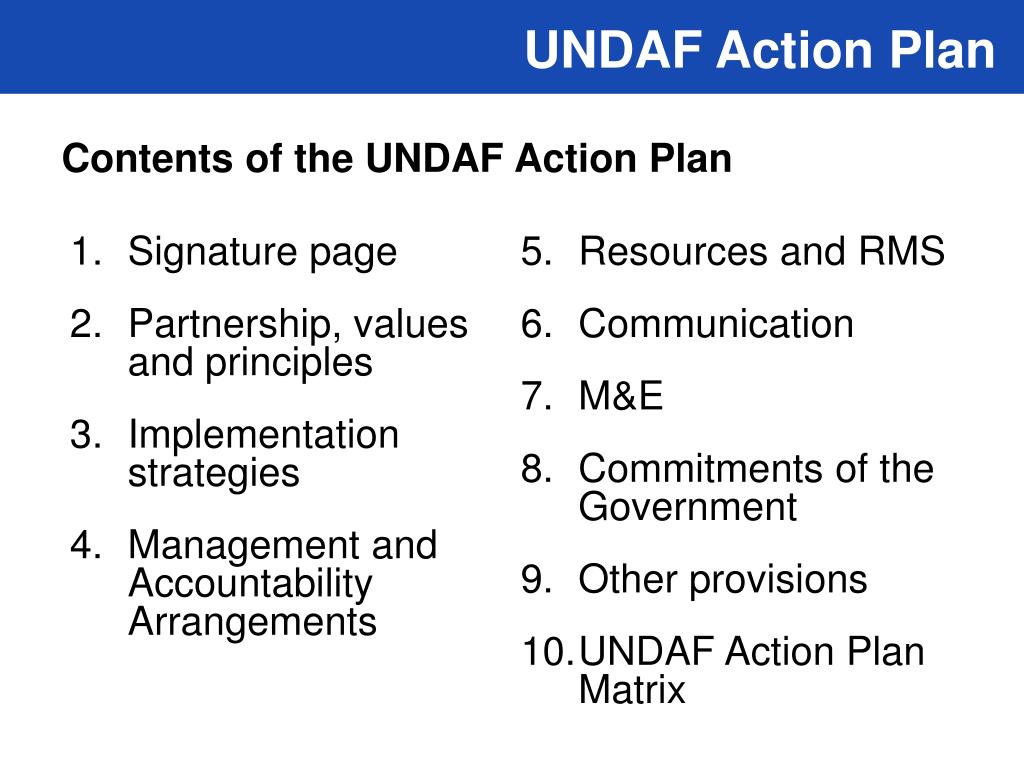 UNDAF Action Plan

Contents of the UNDAF Action Plan

1. Signature page
2. Partnership, values and principles
3. Implementation strategies
4. Management and Accountability Arrangements

5. Resources and RMS
6. Communication
7. M&E
8. Commitments of the Government
9. Other provisions
10. UNDAF Action Plan Matrix